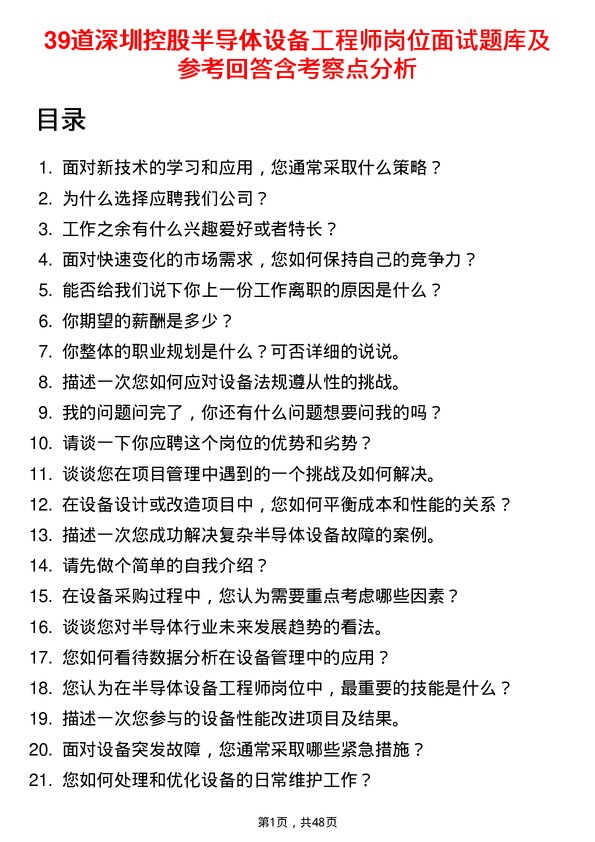 39道深圳控股半导体设备工程师岗位面试题库及参考回答含考察点分析

目录

1. 面对新技术的学习和应用，您通常采取什么策略？
2. 为什么选择应聘我们公司？
3. 工作之余有什么兴趣爱好或者特长？
4. 面对快速变化的市场需求，您如何保持自己的竞争力？
5. 能否给我们说下你上一份工作离职的原因是什么？
6. 你期望的薪酬是多少？
7. 你整体的职业规划是什么？可否详细的说说。
8. 描述一次您如何应对设备法规遵从性的挑战。
9. 我的问题问完了，你还有什么问题想要问我的吗？
10. 请谈一下你应聘这个岗位的优势和劣势？
11. 谈谈您在项目管理中遇到的一个挑战及如何解决。
12. 在设备设计或改造项目中，您如何平衡成本和性能的关系？
13. 描述一次您成功解决复杂半导体设备故障的案例。
14. 请先做个简单的自我介绍？
15. 在设备采购过程中，您认为需要重点考虑哪些因素？
16. 谈谈您对半导体行业未来发展趋势的看法。
17. 您如何看待数据分析在设备管理中的应用？
18. 您认为在半导体设备工程师岗位中，最重要的技能是什么？
19. 描述一次您参与的设备性能改进项目及结果。
20. 面对设备突发故障，您通常采取哪些紧急措施？
21. 您如何处理和优化设备的日常维护工作？

第1页，共48页